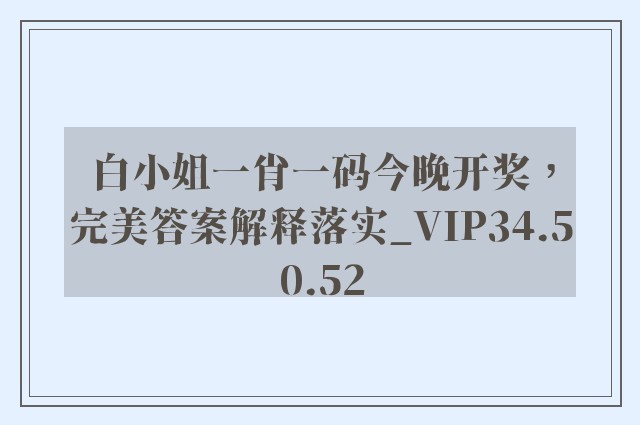 白小姐一肖一码今晚开奖，完美答案解释落实_VIP34.50.52